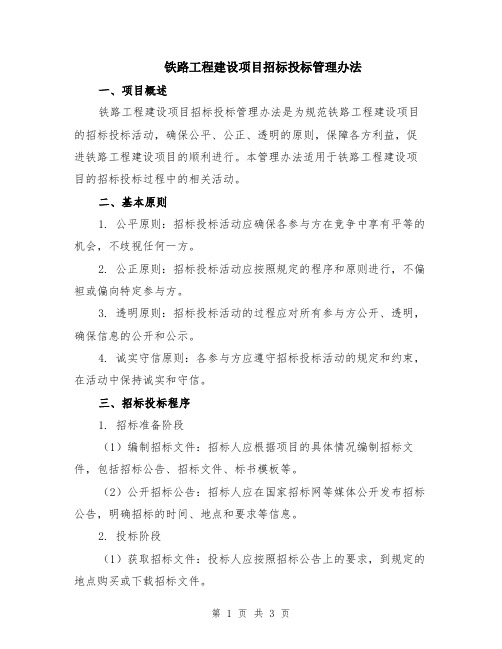 铁路工程建设项目招标投标管理办法

一、项目概述

铁路工程建设项目招标投标管理办法是为规范铁路工程建设项目的招标投标活动，确保公平、公正、透明的原则，保障各方利益，促进铁路工程建设项目的顺利进行。本管理办法适用于铁路工程建设项目的招标投标过程中的相关活动。

二、基本原则

1. 公平原则：招标投标活动应确保各参与方在竞争中享有平等的机会，不歧视任何一方。

2. 公正原则：招标投标活动应按照规定的程序和原则进行，不偏袒或偏向特定参与方。

3. 透明原则：招标投标活动的过程应对所有参与方公开、透明，确保信息的公开和公示。

4. 诚实守信原则：各参与方应遵守招标投标活动的规定和约束，在活动中保持诚实和守信。

三、招标投标程序

1. 招标准备阶段

（1）编制招标文件：招标人应根据项目的具体情况编制招标文件，包括招标公告、招标文件、标书模板等。

（2）公开招标公告：招标人应在国家招标网等媒体公开发布招标公告，明确招标的时间、地点和要求等信息。

2. 投标阶段

（1）获取招标文件：投标人应按照招标公告上的要求，到规定的地点购买或下载招标文件。

第 1 页 共 3 页